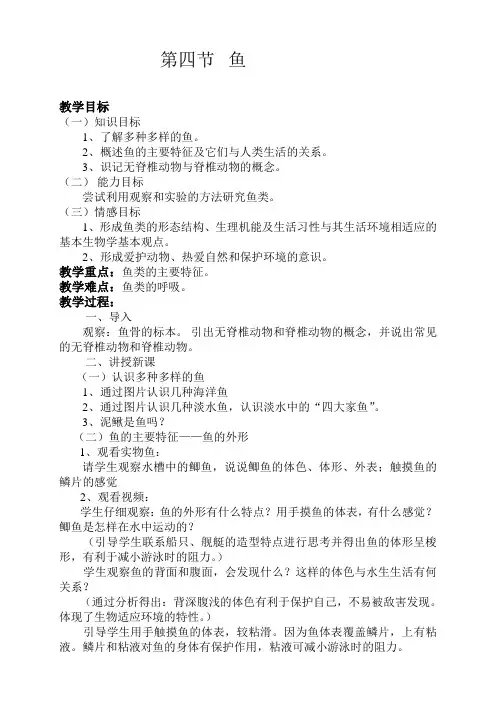 第四节 鱼

教学目标
（一）知识目标
1、了解多种多样的鱼。
2、概述鱼的主要特征及它们与人类生活的关系。
3、识记无脊椎动物与脊椎动物的概念。
（二） 能力目标
尝试利用观察和实验的方法研究鱼类。
（三）情感目标
1、形成鱼类的形态结构、生理机能及生活习性与其生活环境相适应的基本生物学基本观点。
2、形成爱护动物、热爱自然和保护环境的意识。
教学重点：鱼类的主要特征。
教学难点：鱼类的呼吸。
教学过程：
一、导入
观察：鱼骨的标本。 引出无脊椎动物和脊椎动物的概念，并说出常见的无脊椎动物和脊椎动物。
二、讲授新课
（一）认识多种多样的鱼
1、通过图片认识几种海洋鱼
2、通过图片认识几种淡水鱼，认识淡水中的“四大家鱼”。
3、泥鳅是鱼吗？
（二）鱼的主要特征——鱼的外形
1、观看实物鱼：
请学生观察水槽中的鲫鱼，说说鲫鱼的体色、体形、外表；触摸鱼的鳞片的感觉
2、观看视频：
学生仔细观察：鱼的外形有什么特点？用手摸鱼的体表，有什么感觉？鲫鱼是怎样在水中运动的？
（引导学生联系船只、舰艇的造型特点进行思考并得出鱼的体形呈梭形，有利于减小游泳时的阻力。）
学生观察鱼的背面和腹面，会发现什么？这样的体色与水生生活有何关系？
（通过分析得出：背深腹浅的体色有利于保护自己，不易被敌害发现。体现了生物适应环境的特性。）
引导学生用手触摸鱼的体表，较粘滑。因为鱼体表覆盖鳞片，上有粘液。鳞片和粘液对鱼的身体有保护作用，粘液可减小游泳时的阻力。